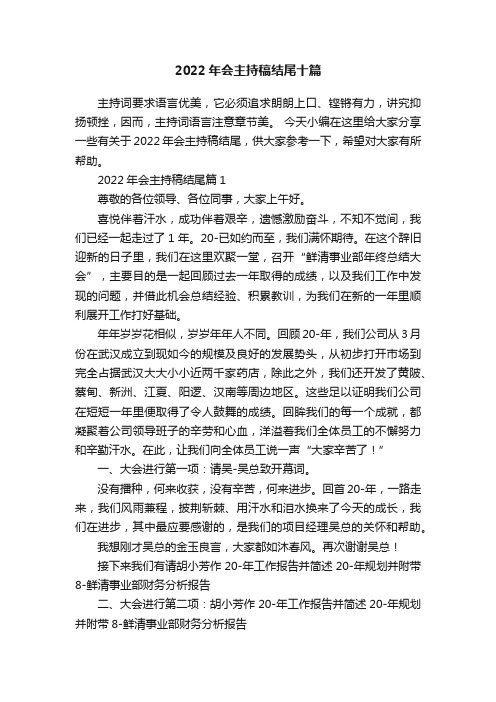 2022 年会主持稿结尾十篇

主持词要求语言优美，它必须追求朗朗上口、铿锵有力，讲究抑扬顿挫，因而，主持词语言注意章节美。 今天小编在这里给大家分享一些有关于 2022 年会主持稿结尾，供大家参考一下，希望对大家有所帮助。

2022 年会主持稿结尾篇 1

尊敬的各位领导、各位同事，大家上午好。

喜悦伴着汗水，成功伴着艰辛，遗憾激励奋斗，不知不觉间，我们已经一起走过了 1 年。20-已如约而至，我们满怀期待。在这个辞旧迎新的日子里，我们在这里欢聚一堂，召开“鲜清事业部年终总结大会”，主要目的是一起回顾过去一年取得的成绩，以及我们工作中发现的问题，并借此机会总结经验、积累教训，为我们在新的一年里顺利展开工作打好基础。

年年岁岁花相似，岁岁年年人不同。回顾 20-年，我们公司从 3 月份在武汉成立到现如今的规模及良好的发展势头，从初步打开市场到完全占据武汉大大小小近两千家药店，除此之外，我们还开发了黄陂、蔡甸、新洲、江夏、阳逻、汉南等周边地区。这些足以证明我们公司在短短一年里便取得了令人鼓舞的成绩。回眸我们的每一个成就，都凝聚着公司领导班子的辛劳和心血，洋溢着我们全体员工的不懈努力和辛勤汗水。在此，让我们向全体员工说一声“大家辛苦了！”

一、大会进行第一项：请吴-吴总致开幕词。

没有播种，何来收获，没有辛苦，何来进步。回首 20-年，一路走来，我们风雨兼程，披荆斩棘、用汗水和泪水换来了今天的成长，我们在进步，其中最应要感谢的，是我们的项目经理吴总的关怀和帮助。

我想刚才吴总的金玉良言，大家都如沐春风。再次谢谢吴总！

接下来我们有请胡小芳作 20-年工作报告并简述 20-年规划并附带 8-鲜清事业部财务分析报告

二、大会进行第二项：胡小芳作 20-年工作报告并简述 20-年规划并附带 8-鲜清事业部财务分析报告